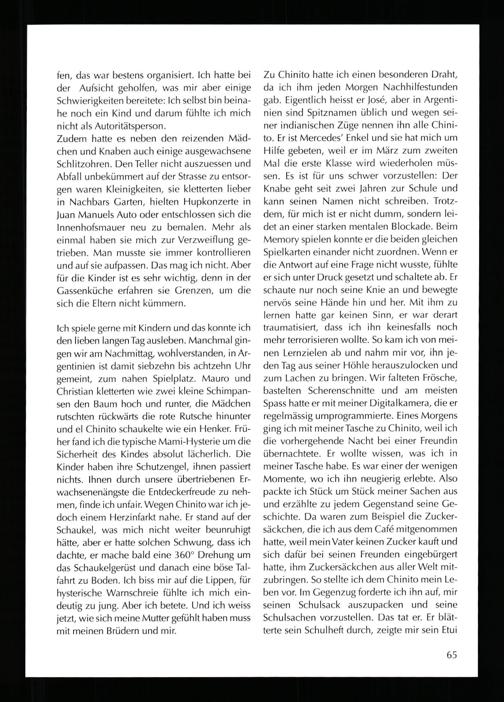 fen, das war bestens organisiert. Ich hatte bei der Aufsicht geholfen, was mir aber einige Schwierigkeiten bereitete: Ich selbst bin beinahe noch ein Kind und darum fühlte ich mich nicht als Autoritätsperson.
Zudem hatte es neben den reizenden Mädchen und Knaben auch einige ausgewachsene Schlitzohren. Den Teller nicht auszuessen und Abfall unbekümmert auf der Strasse zu entsorgen waren Kleinigkeiten, sie kletterten lieber in Nachbars Garten, hielten Hupkonzerte in Juan Manuels Auto oder entschlossen sich die Innenhofsmauer neu zu bemalen. Mehr als einmal haben sie mich zur Verzweiflung getrieben. Man musste sie immer kontrollieren und auf sie aufpassen. Das mag ich nicht. Aber für die Kinder ist es sehr wichtig, denn in der Gassenküche erfahren sie Grenzen, um die sich die Eltern nicht kümmern.

Ich spiele gerne mit Kindern und das konnte ich den lieben langen Tag ausleben. Manchmal gingen wir am Nachmittag, wohlverstanden, in Argentinien ist damit siebzehn bis achtzehn Uhr gemeint, zum nahen Spielplatz. Mauro und Christian kletterten wie zwei kleine Schimpansen den Baum hoch und runter, die Mädchen rutschten rückwärts die rote Rutsche hinunter und el Chinito schaukelte wie ein Henker. Früher fand ich die typische Mami-Hysterie um die Sicherheit des Kindes absolut lächerlich. Die Kinder haben ihre Schutzengel, ihnen passiert nichts. Ihnen durch unsere übertriebenen Erwachsenenängste die Entdeckerfreude zu nehmen, finde ich unfair. Wegen Chinito war ich jedoch einem Herzinfarkt nahe. Er stand auf der Schaukel, was mich nicht weiter beunruhigt hätte, aber er hatte solchen Schwung, dass ich dachte, er mache bald eine 360° Drehung um das Schaukelgerüst und danach eine böse Talfahrt zu Boden. Ich biss mir auf die Lippen, für hysterische Warnschreie fühlte ich mich eindeutig zu jung. Aber ich betete. Und ich weiss jetzt, wie sich meine Mutter gefühlt haben muss mit meinen Brüdern und mir.

Zu Chinito hatte ich einen besonderen Draht, da ich ihm jeden Morgen Nachhilfestunden gab. Eigentlich heisst er José, aber in Argentinien sind Spitznamen üblich und wegen seiner indianischen Züge nennen ihn alle Chinito. Er ist Mercedes' Enkel und sie hat mich um Hilfe gebeten, weil er im März zum zweiten Mal die erste Klasse wird wiederholen müssen. Es ist für uns schwer vorzustellen: Der Knabe geht seit zwei Jahren zur Schule und kann seinen Namen nicht schreiben. Trotzdem, für mich ist er nicht dumm, sondern leidet an einer starken mentalen Blockade. Beim Memory spielen konnte er die beiden gleichen Spielkarten einander nicht zuordnen. Wenn er die Antwort auf eine Frage nicht wusste, fühlte er sich unter Druck gesetzt und schaltete ab. Er schaute nur noch seine Knie an und bewegte nervös seine Hände hin und her. Mit ihm zu lernen hatte gar keinen Sinn, er war derart traumatisiert, dass ich ihn keinesfalls noch mehr terrorisieren wollte. So kam ich von meinen Lernzielen ab und nahm mir vor, ihn jeden Tag aus seiner Höhle herauszulocken und zum Lachen zu bringen. Wir falteten Frösche, bastelten Scherenschnitte und am meisten Spass hatte er mit meiner Digitalkamera, die er regelmässig umprogrammierte. Eines Morgens ging ich mit meiner Tasche zu Chinito, weil ich die vorhergehende Nacht bei einer Freundin übernachtete. Er wollte wissen, was ich in meiner Tasche habe. Es war einer der wenigen Momente, wo ich ihn neugierig erlebte. Also packte ich Stück um Stück meiner Sachen aus und erzählte zu jedem Gegenstand seine Geschichte. Da waren zum Beispiel die Zuckersäckchen, die ich aus dem Café mitgenommen hatte, weil mein Vater keinen Zucker kauft und sich dafür bei seinen Freunden eingebürgert hatte, ihm Zuckersäckchen aus aller Welt mitzubringen. So stellte ich dem Chinito mein Leben vor. Im Gegenzug forderte ich ihn auf, mir seinen Schulsack auszupacken und seine Schulsachen vorzustellen. Das tat er. Er blätterte sein Schulheft durch, zeigte mir sein Etui

65